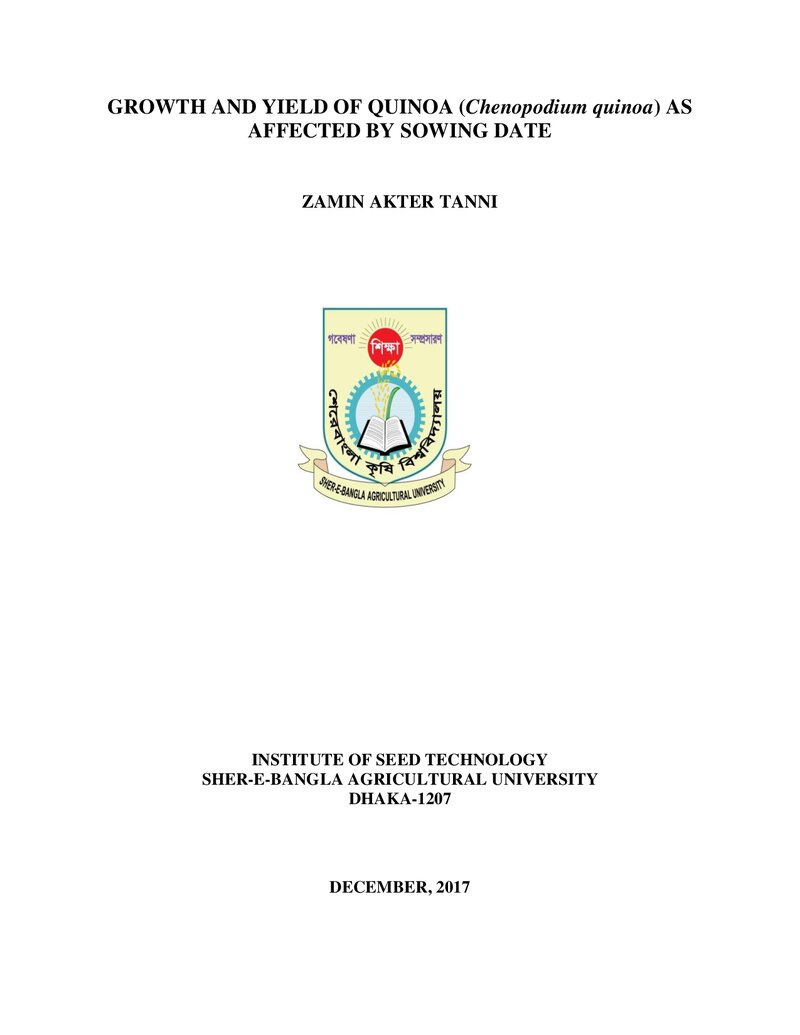 GROWTH AND YIELD OF QUINOA (Chenopodium quinoa) AS AFFECTED BY SOWING DATE

ZAMIN AKTER TANNI

গবেষণা শিক্ষা সম্প্রসারণ

শেরেবাংলা কৃষি বিশ্ববিদ্যালয়

SHER-E-BANGLA AGRICULTURAL UNIVERSITY

INSTITUTE OF SEED TECHNOLOGY
SHER-E-BANGLA AGRICULTURAL UNIVERSITY
DHAKA-1207

DECEMBER, 2017